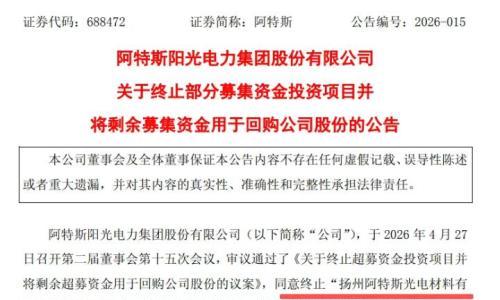 证券代码：688472　　证券简称：阿特斯　　公告编号：2026-015

阿特斯阳光电力集团股份有限公司
关于终止部分募集资金投资项目并
将剩余募集资金用于回购公司股份的公告

本公司董事会及全体董事保证本公告内容不存在任何虚假记载、误导性陈述或者重大遗漏，并对其内容的真实性、准确性和完整性承担法律责任。

阿特斯阳光电力集团股份有限公司（以下简称“公司”），于 2026 年 4 月 27 日召开第二届董事会第十五次会议，审议通过了《关于终止超募资金投资项目并将剩余超募资金用于回购公司股份的议案》，同意终止“扬州阿特斯光电材料有